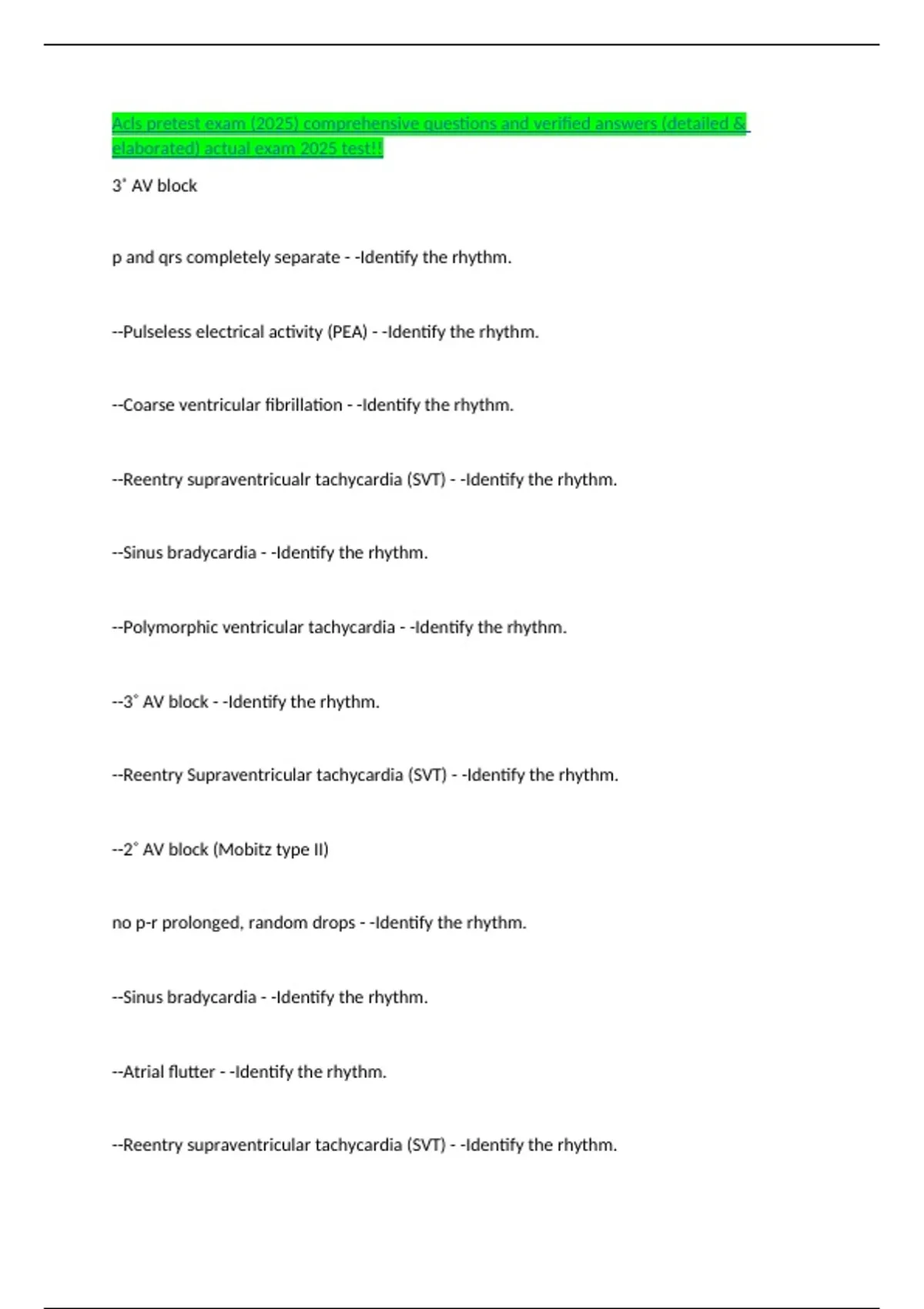 Acls pretest exam (2025) comprehensive questions and verified answers (detailed & elaborated) actual exam 2025 test!!

3˚ AV block

p and qrs completely separate - -Identify the rhythm.

--Pulseless electrical activity (PEA) - -Identify the rhythm.

--Coarse ventricular fibrillation - -Identify the rhythm.

--Reentry supraventricualr tachycardia (SVT) - -Identify the rhythm.

--Sinus bradycardia - -Identify the rhythm.

--Polymorphic ventricular tachycardia - -Identify the rhythm.

--3˚ AV block - -Identify the rhythm.

--Reentry Supraventricular tachycardia (SVT) - -Identify the rhythm.

--2˚ AV block (Mobitz type II)

no p-r prolonged, random drops - -Identify the rhythm.

--Sinus bradycardia - -Identify the rhythm.

--Atrial flutter - -Identify the rhythm.

--Reentry supraventricular tachycardia (SVT) - -Identify the rhythm.